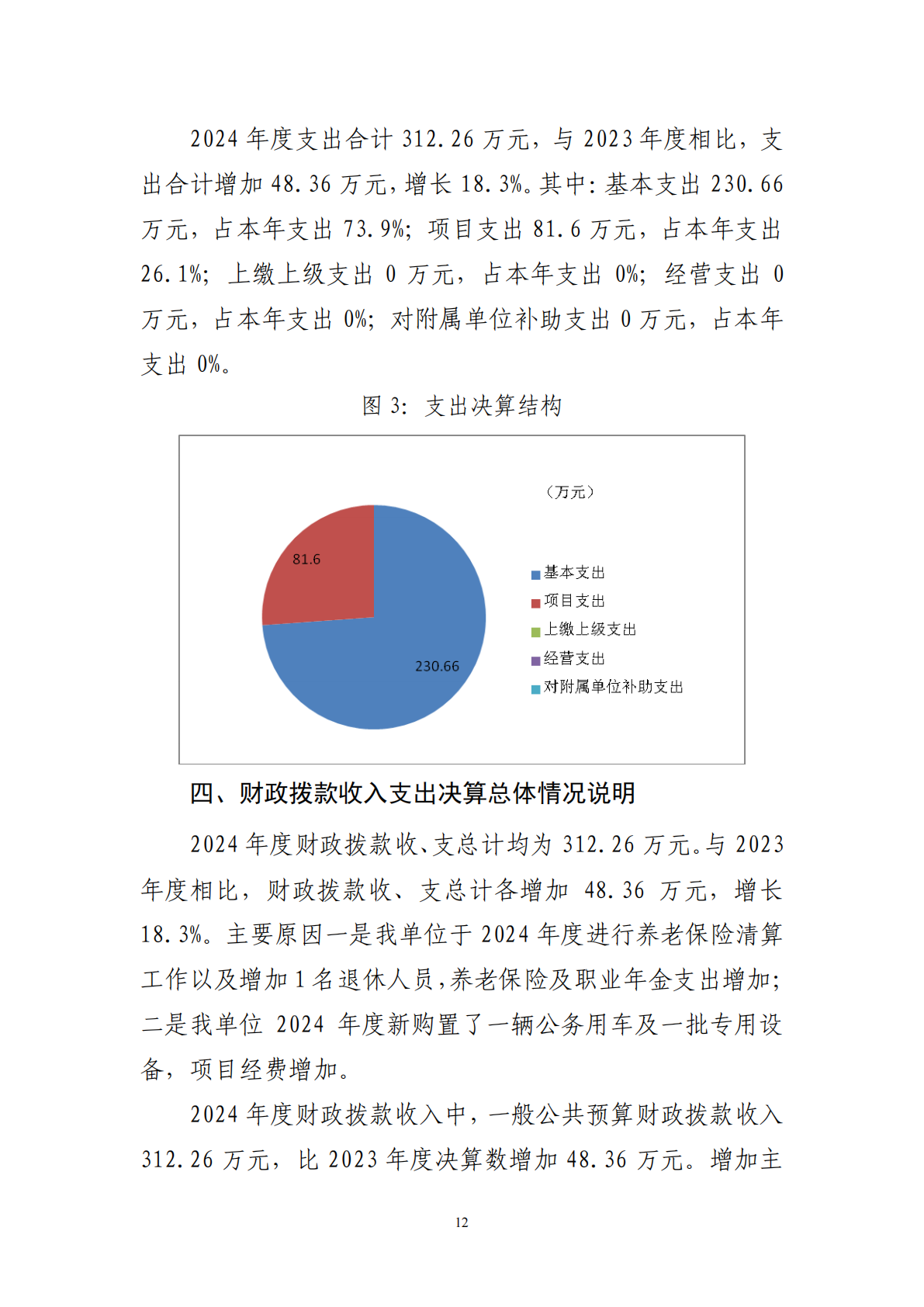 2024 年度支出合计 312.26 万元，与 2023 年度相比，支出合计增加 48.36 万元，增长 18.3%。其中：基本支出 230.66 万元，占本年支出 73.9%；项目支出 81.6 万元，占本年支出 26.1%；上缴上级支出 0 万元，占本年支出 0%；经营支出 0 万元，占本年支出 0%；对附属单位补助支出 0 万元，占本年支出 0%。

图 3：支出决算结构

（万元）

81.6

230.66

基本支出
项目支出
上缴上级支出
经营支出
对附属单位补助支出

四、财政拨款收入支出决算总体情况说明

2024 年度财政拨款收、支总计均为 312.26 万元。与 2023 年度相比，财政拨款收、支总计各增加 48.36 万元，增长 18.3%。主要原因一是我单位于 2024 年度进行养老保险清算工作以及增加 1 名退休人员，养老保险及职业年金支出增加；二是我单位 2024 年度新购置了一辆公务用车及一批专用设备，项目经费增加。

2024 年度财政拨款收入中，一般公共预算财政拨款收入 312.26 万元，比 2023 年度决算数增加 48.36 万元。增加主

12